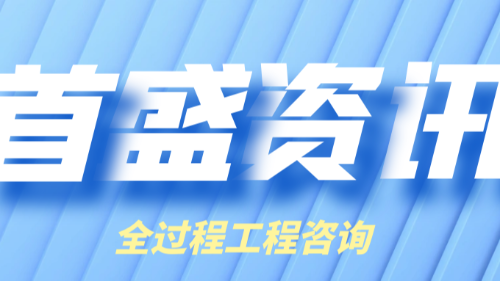 首盛资讯

全过程工程咨询